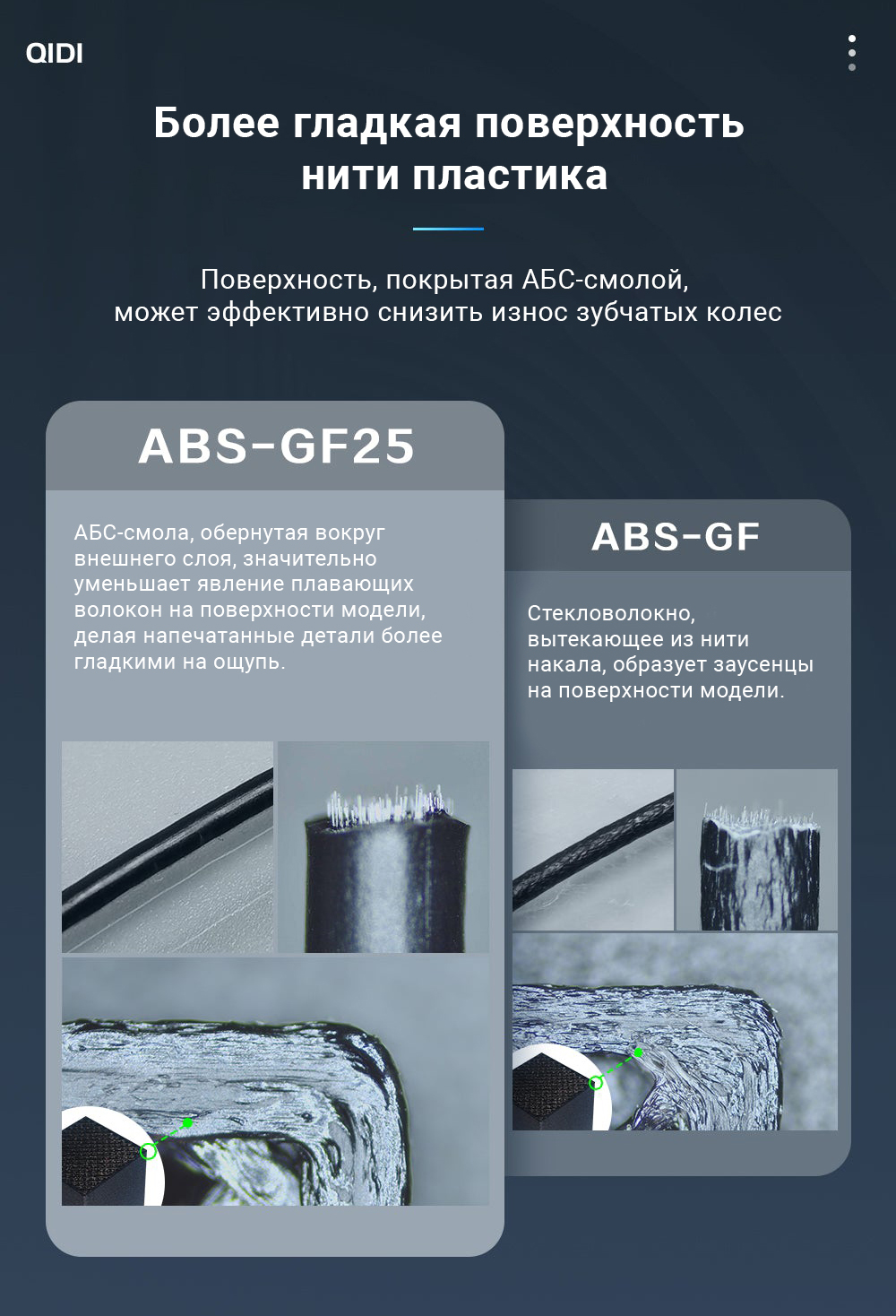 QIDI

Более гладкая поверхность нити пластика

Поверхность, покрытая АБС-смолой, может эффективно снизить износ зубчатых колес

ABS-GF25

АБС-смола, обернутая вокруг внешнего слоя, значительно уменьшает явление плавающих волокон на поверхности модели, делая напечатанные детали более гладкими на ощупь.

ABS-GF

Стекловолокно, вытекающее из нити накала, образует заусенцы на поверхности модели.